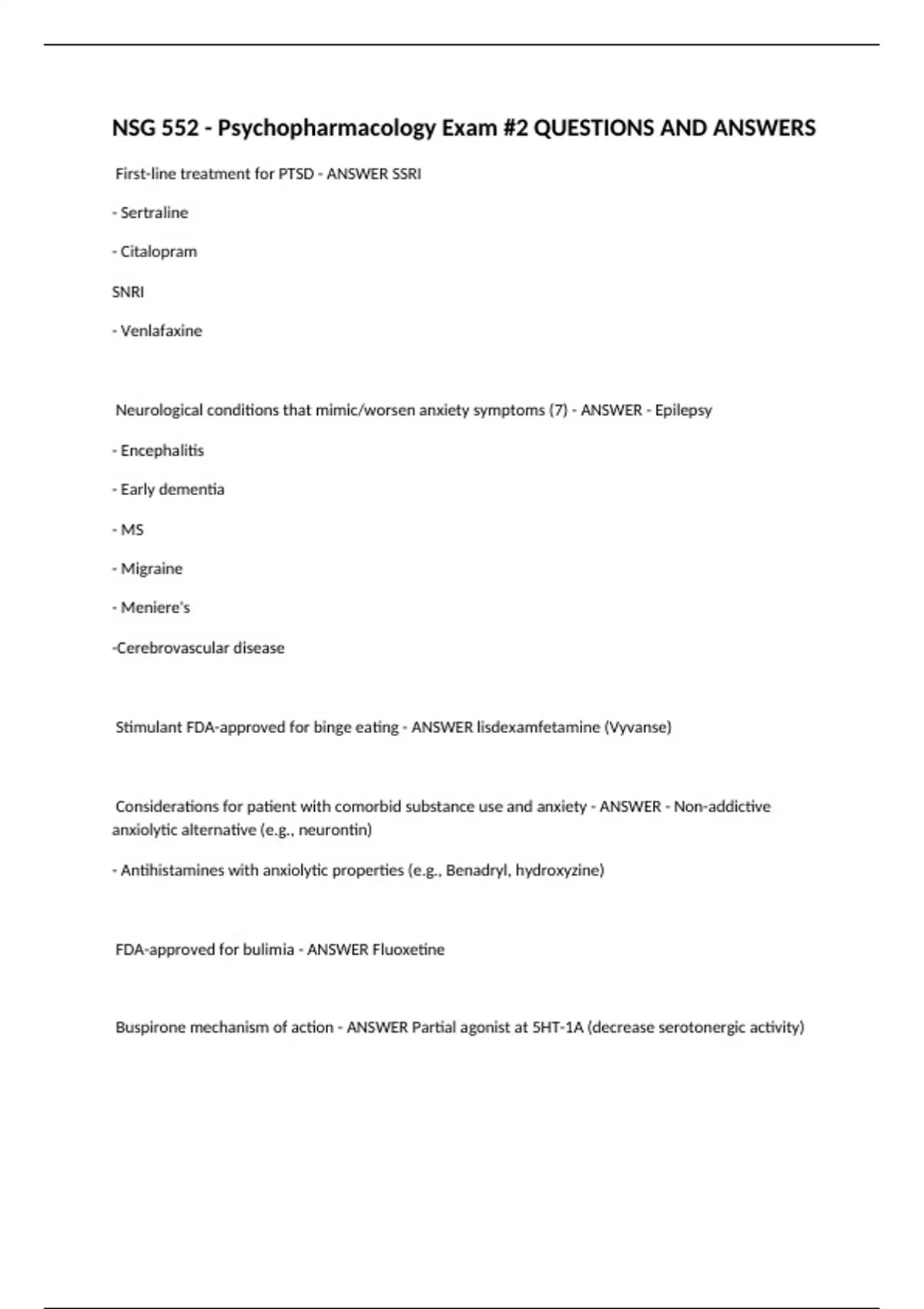 NSG 552 - Psychopharmacology Exam #2 QUESTIONS AND ANSWERS

First-line treatment for PTSD - ANSWER SSRI

- Sertraline

- Citalopram

SNRI

- Venlafaxine

Neurological conditions that mimic/worsen anxiety symptoms (7) - ANSWER - Epilepsy

- Encephalitis

- Early dementia

- MS

- Migraine

- Meniere's

-Cerebrovascular disease

Stimulant FDA-approved for binge eating - ANSWER lisdexamfetamine (Vyvanse)

Considerations for patient with comorbid substance use and anxiety - ANSWER - Non-addictive anxiolytic alternative (e.g., neurontin)

- Antihistamines with anxiolytic properties (e.g., Benadryl, hydroxyzine)

FDA-approved for bulimia - ANSWER Fluoxetine

Buspirone mechanism of action - ANSWER Partial agonist at 5HT-1A (decrease serotonergic activity)